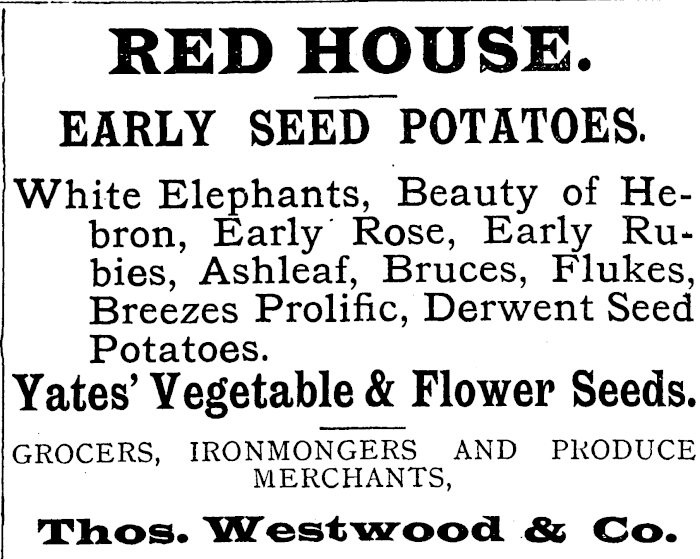 RED HOUSE.

EARLY SEED POTATOES.

White Elephants, Beauty of Hebron, Early Rose, Early Rubies, Ashleaf, Bruces, Flukes, Breezes Prolific, Derwent Seed Potatoes.

Yates' Vegetable & Flower Seeds.

GROCERS, IRONMONGERS AND PRODUCE MERCHANTS,

Thos. Westwood & Co.